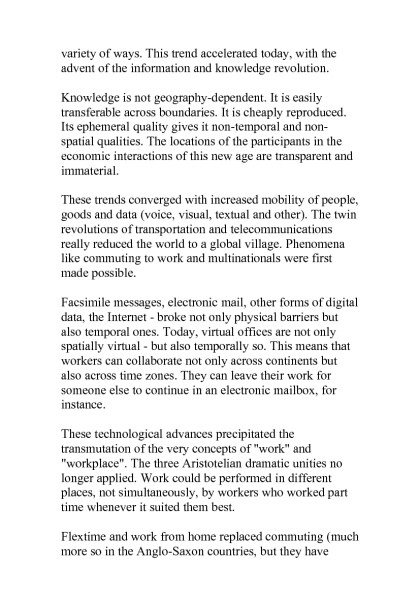 variety of ways. This trend accelerated today, with the advent of the information and knowledge revolution.

Knowledge is not geography-dependent. It is easily transferable across boundaries. It is cheaply reproduced. Its ephemeral quality gives it non-temporal and non-spatial qualities. The locations of the participants in the economic interactions of this new age are transparent and immaterial.

These trends converged with increased mobility of people, goods and data (voice, visual, textual and other). The twin revolutions of transportation and telecommunications really reduced the world to a global village. Phenomena like commuting to work and multinationals were first made possible.

Facsimile messages, electronic mail, other forms of digital data, the Internet - broke not only physical barriers but also temporal ones. Today, virtual offices are not only spatially virtual - but also temporally so. This means that workers can collaborate not only across continents but also across time zones. They can leave their work for someone else to continue in an electronic mailbox, for instance.

These technological advances precipitated the transmutation of the very concepts of "work" and "workplace". The three Aristotelian dramatic unities no longer applied. Work could be performed in different places, not simultaneously, by workers who worked part time whenever it suited them best.

Flextime and work from home replaced commuting (much more so in the Anglo-Saxon countries, but they have